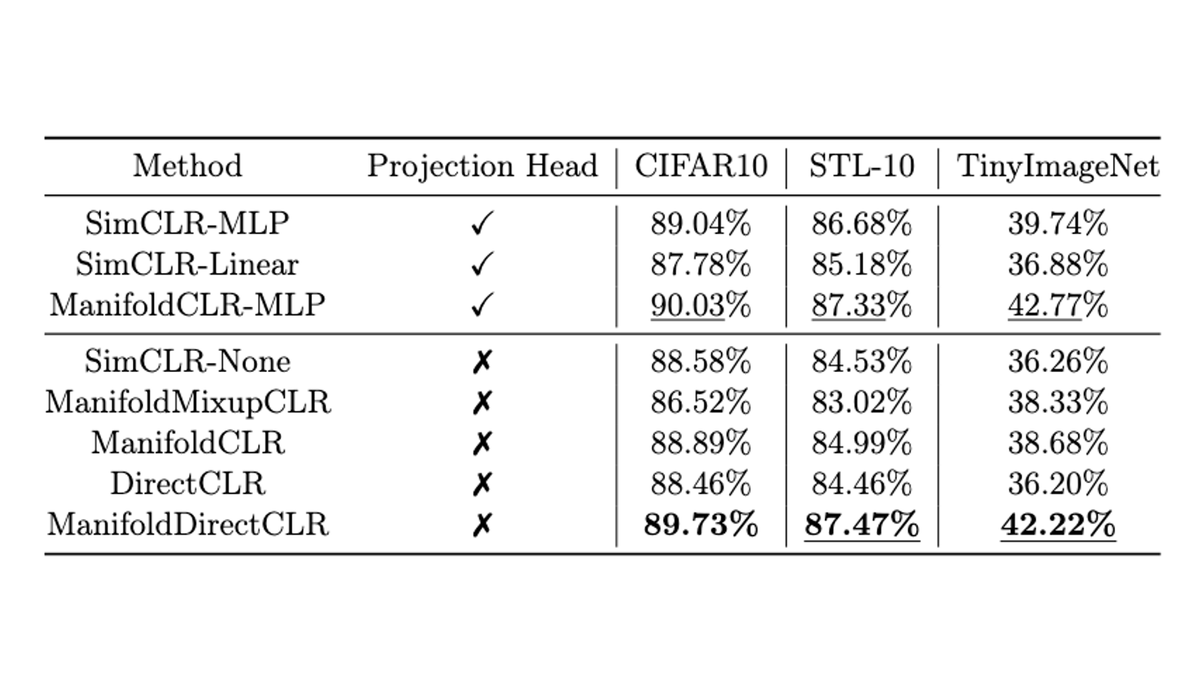 | Method | Projection Head | CIFAR10 | STL-10 | TinyImageNet |
|---|---|---|---|---|
| SimCLR-MLP | ✓ | 89.04% | 86.68% | 39.74% |
| SimCLR-Linear | ✓ | 87.78% | 85.18% | 36.88% |
| ManifoldCLR-MLP | ✓ | 90.03% | 87.33% | 42.77% |
| SimCLR-None | ✗ | 88.58% | 84.53% | 36.26% |
| ManifoldMixupCLR | ✗ | 86.52% | 83.02% | 38.33% |
| ManifoldCLR | ✗ | 88.89% | 84.99% | 38.68% |
| DirectCLR | ✗ | 88.46% | 84.46% | 36.20% |
| ManifoldDirectCLR | ✗ | **89.73%** | **87.47%** | **42.22%** |